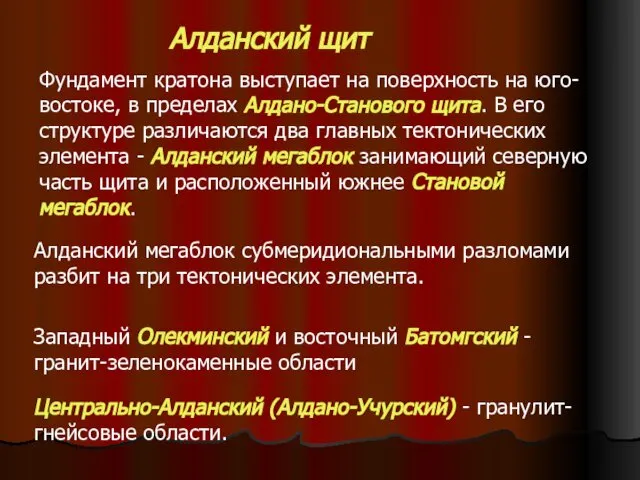 Алданский щит

Фундамент кратона выступает на поверхность на юго-востоке, в пределах Алдано-Станового щита. В его структуре различаются два главных тектонических элемента - Алданский мегаблок занимающий северную часть щита и расположенный южнее Становой мегаблок.

Алданский мегаблок субмеридиональными разломами разбит на три тектонических элемента.

Западный Олекминский и восточный Батомгский - гранит-зеленокаменные области

Центрально-Алданский (Алдано-Учурский) - гранулит-гнейсовые области.